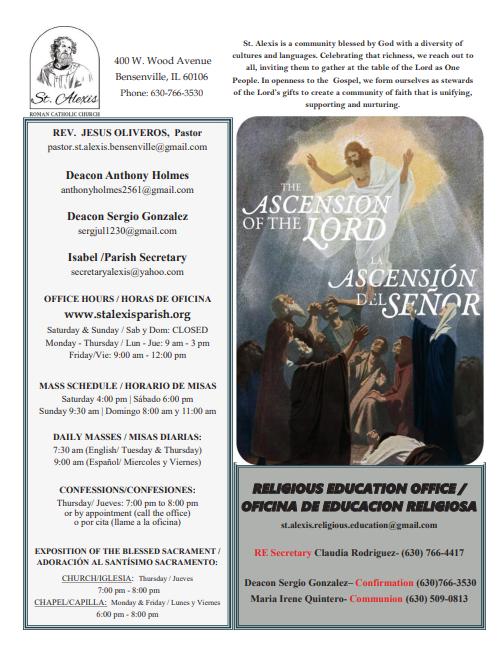 St. Alexis
ROMAN CATHOLIC CHURCH

400 W. Wood Avenue
Bensenville, IL 60106
Phone: 630-766-3530

St. Alexis is a community blessed by God with a diversity of cultures and languages. Celebrating that richness, we reach out to all, inviting them to gather at the table of the Lord as One People. In openness to the Gospel, we form ourselves as stewards of the Lord's gifts to create a community of faith that is unifying, supporting and nurturing.

REV. JESUS OLIVEROS, Pastor
pastor.st.alexis.bensenville@gmail.com

Deacon Anthony Holmes
anthonyholmes2561@gmail.com

Deacon Sergio Gonzalez
sergjul1230@gmail.com

Isabel /Parish Secretary
secretaryalexis@yahoo.com

OFFICE HOURS / HORAS DE OFICINA
www.stalexisparish.org
Saturday & Sunday / Sab y Dom: CLOSED
Monday - Thursday / Lun - Jue: 9 am - 3 pm
Friday/Vie: 9:00 am - 12:00 pm

MASS SCHEDULE / HORARIO DE MISAS
Saturday 4:00 pm | Sábado 6:00 pm
Sunday 9:30 am | Domingo 8:00 am y 11:00 am

DAILY MASSES / MISAS DIARIAS:
7:30 am (English/ Tuesday & Thursday)
9:00 am (Español/ Miercoles y Viernes)

CONFESSIONS/CONFESIONES:
Thursday/ Jueves: 7:00 pm to 8:00 pm
or by appointment (call the office)
o por cita (llame a la oficina)

EXPOSITION OF THE BLESSED SACRAMENT / ADORACIÓN AL SANTÍSIMO SACRAMENTO:
CHURCH/IGLESIA: Thursday / Jueves
7:00 pm - 8:00 pm
CHAPEL/CAPILLA: Monday & Friday / Lunes y Viernes
6:00 pm - 8:00 pm

THE ASCENSION OF THE LORD
LA ASCENSIÓN DEL SEÑOR

RELIGIOUS EDUCATION OFFICE / OFICINA DE EDUCACION RELIGIOSA
st.alexis.religious.education@gmail.com

RE Secretary Claudia Rodriguez- (630) 766-4417

Deacon Sergio Gonzalez– Confirmation (630)766-3530
Maria Irene Quintero- Communion (630) 509-0813